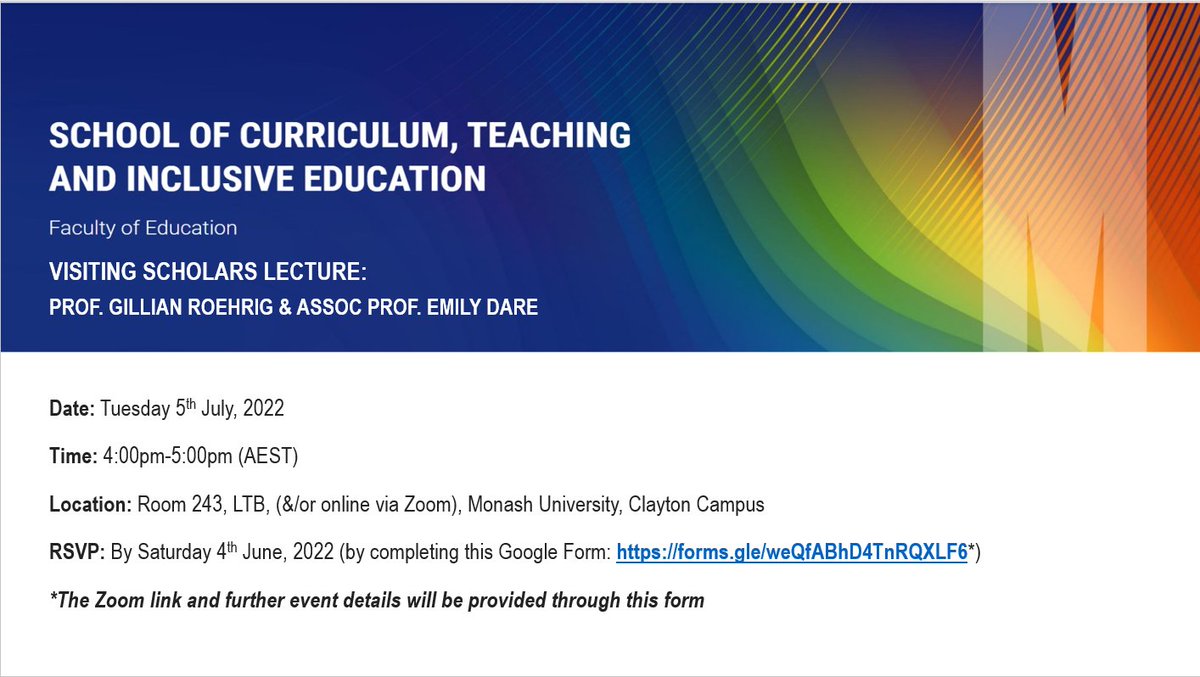 SCHOOL OF CURRICULUM, TEACHING AND INCLUSIVE EDUCATION

Faculty of Education

VISITING SCHOLARS LECTURE:
PROF. GILLIAN ROEHRIG & ASSOC PROF. EMILY DARE

Date: Tuesday 5th July, 2022

Time: 4:00pm-5:00pm (AEST)

Location: Room 243, LTB, (&/or online via Zoom), Monash University, Clayton Campus

RSVP: By Saturday 4th June, 2022 (by completing this Google Form: https://forms.gle/weQfABhD4TnRQXLF6*)

*The Zoom link and further event details will be provided through this form